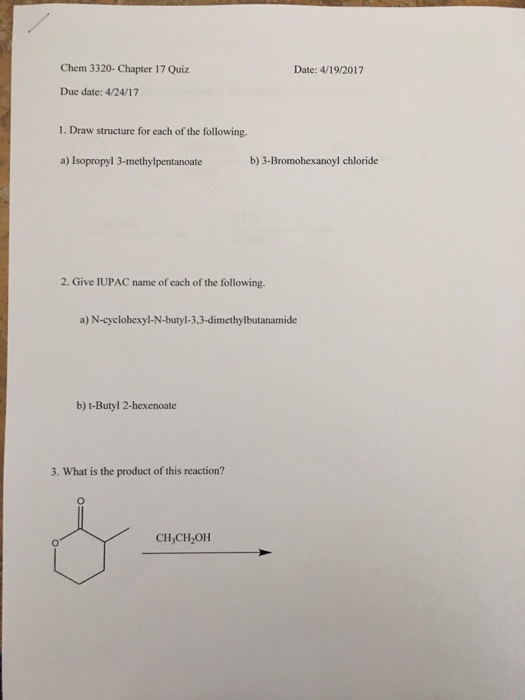 Chem 3320- Chapter 17 Quiz

Date: 4/19/2017

Due date: 4/24/17

1. Draw structure for each of the following.

a) Isopropyl 3-methylpentanoate

b) 3-Bromohexanoyl chloride

2. Give IUPAC name of each of the following.

a) N-cyclohexyl-N-butyl-3,3-dimethylbutanamide

b) t-Butyl 2-hexenoate

3. What is the product of this reaction?

O

O

$CH_3CH_2OH$